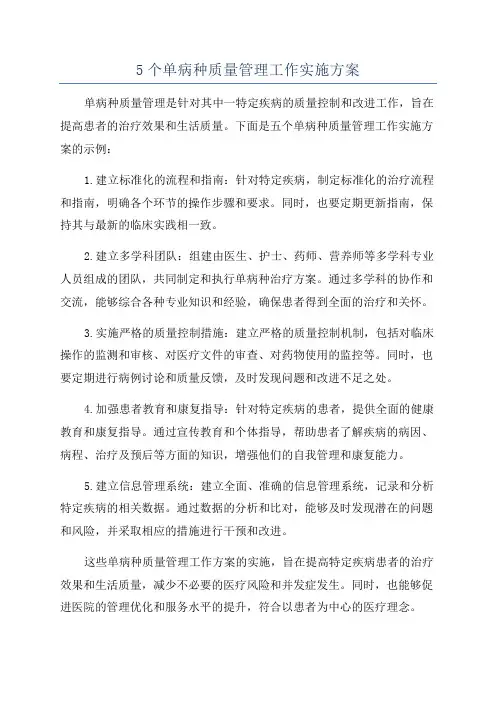 5 个单病种质量管理工作实施方案

单病种质量管理是针对其中一特定疾病的质量控制和改进工作，旨在提高患者的治疗效果和生活质量。下面是五个单病种质量管理工作实施方案的示例：

1.建立标准化的流程和指南：针对特定疾病，制定标准化的治疗流程和指南，明确各个环节的操作步骤和要求。同时，也要定期更新指南，保持其与最新的临床实践相一致。

2.建立多学科团队：组建由医生、护士、药师、营养师等多学科专业人员组成的团队，共同制定和执行单病种治疗方案。通过多学科的协作和交流，能够综合各种专业知识和经验，确保患者得到全面的治疗和关怀。

3.实施严格的质量控制措施：建立严格的质量控制机制，包括对临床操作的监测和审核、对医疗文件的审查、对药物使用的监控等。同时，也要定期进行病例讨论和质量反馈，及时发现问题和改进不足之处。

4.加强患者教育和康复指导：针对特定疾病的患者，提供全面的健康教育和康复指导。通过宣传教育和个体指导，帮助患者了解疾病的病因、病程、治疗及预后等方面的知识，增强他们的自我管理和康复能力。

5.建立信息管理系统：建立全面、准确的信息管理系统，记录和分析特定疾病的相关数据。通过数据的分析和比对，能够及时发现潜在的问题和风险，并采取相应的措施进行干预和改进。

这些单病种质量管理工作方案的实施，旨在提高特定疾病患者的治疗效果和生活质量，减少不必要的医疗风险和并发症发生。同时，也能够促进医院的管理优化和服务水平的提升，符合以患者为中心的医疗理念。